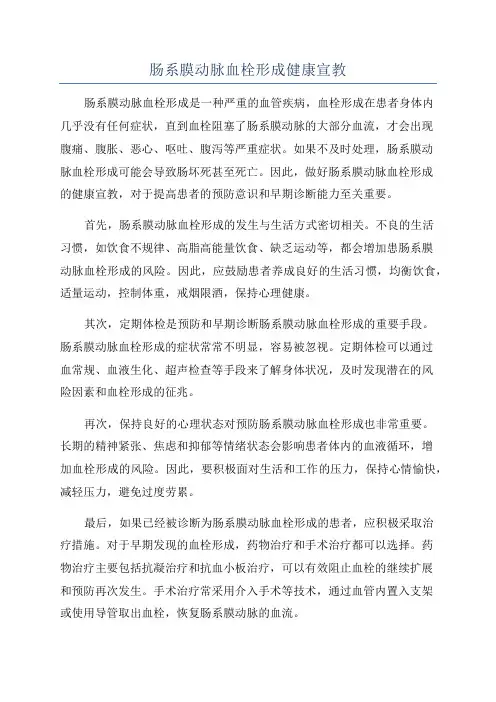 肠系膜动脉血栓形成健康宣教

肠系膜动脉血栓形成是一种严重的血管疾病，血栓形成在患者身体内几乎没有任何症状，直到血栓阻塞了肠系膜动脉的大部分血流，才会出现腹痛、腹胀、恶心、呕吐、腹泻等严重症状。如果不及时处理，肠系膜动脉血栓形成可能会导致肠坏死甚至死亡。因此，做好肠系膜动脉血栓形成的健康宣教，对于提高患者的预防意识和早期诊断能力至关重要。

首先，肠系膜动脉血栓形成的发生与生活方式密切相关。不良的生活习惯，如饮食不规律、高脂高能量饮食、缺乏运动等，都会增加患肠系膜动脉血栓形成的风险。因此，应鼓励患者养成良好的生活习惯，均衡饮食，适量运动，控制体重，戒烟限酒，保持心理健康。

其次，定期体检是预防和早期诊断肠系膜动脉血栓形成的重要手段。肠系膜动脉血栓形成的症状常常不明显，容易被忽视。定期体检可以通过血常规、血液生化、超声检查等手段来了解身体状况，及时发现潜在的风险因素和血栓形成的征兆。

再次，保持良好的心理状态对预防肠系膜动脉血栓形成也非常重要。长期的精神紧张、焦虑和抑郁等情绪状态会影响患者体内的血液循环，增加血栓形成的风险。因此，要积极面对生活和工作的压力，保持心情愉快，减轻压力，避免过度劳累。

最后，如果已经被诊断为肠系膜动脉血栓形成的患者，应积极采取治疗措施。对于早期发现的血栓形成，药物治疗和手术治疗都可以选择。药物治疗主要包括抗凝治疗和抗血小板治疗，可以有效阻止血栓的继续扩展和预防再次发生。手术治疗常采用介入手术等技术，通过血管内置入支架或使用导管取出血栓，恢复肠系膜动脉的血流。